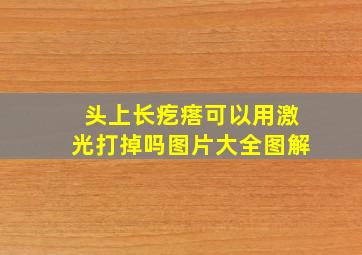 头上长疙瘩可以用激光打掉吗图片大全图解